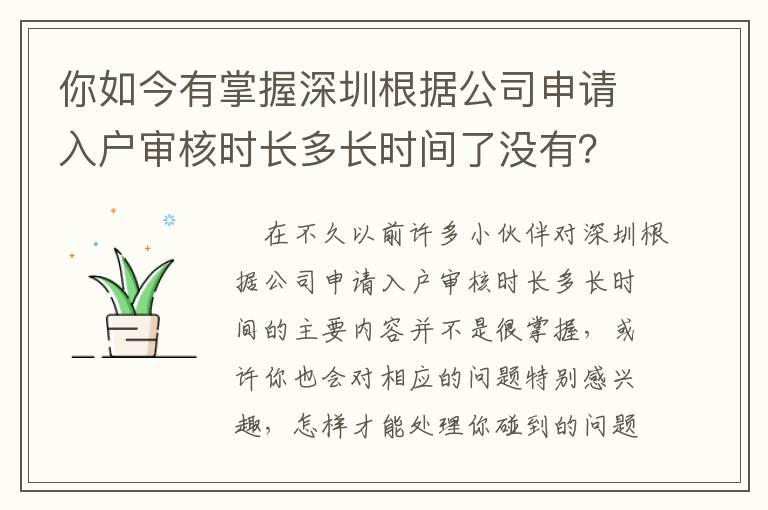 你如今有掌握深圳根据公司申请入户审核时长多长时间了没有?

在不久以前许多小伙伴对深圳根据公司申请入户审核时长多长时间的主要内容并不是很掌握，或许你也会对相应的问题特别感兴趣，怎样才能处理你碰到的问题